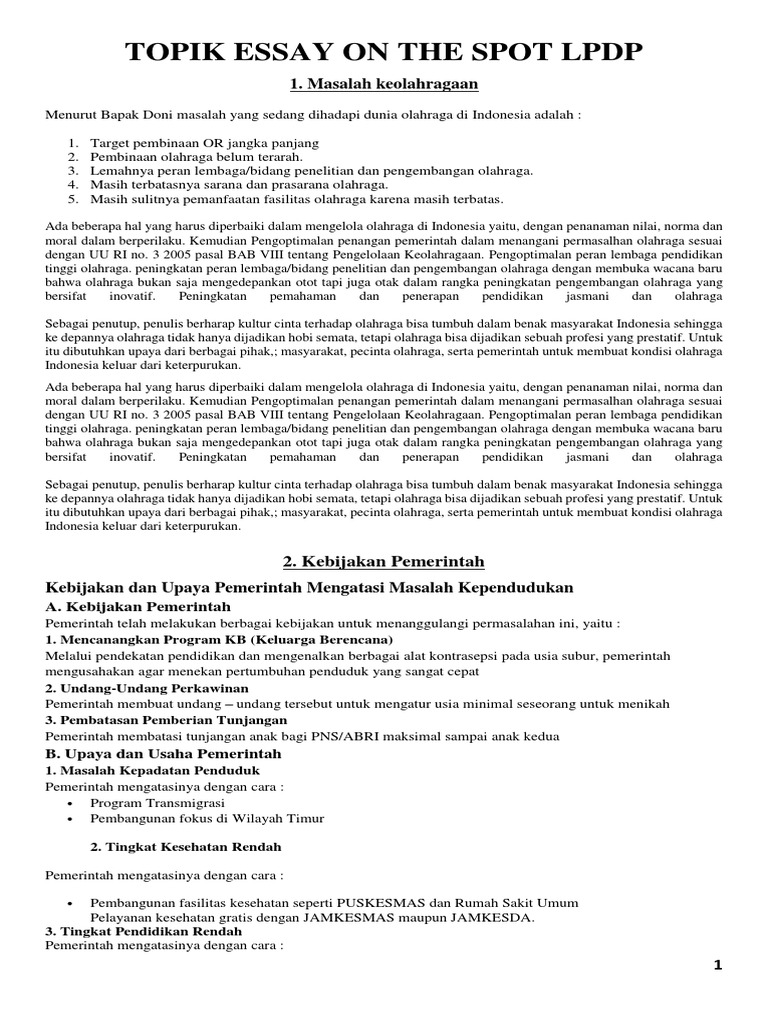 TOPIK ESSAY ON THE SPOT LPDP

1. Masalah keolahragaan

Menurut Bapak Doni masalah yang sedang dihadapi dunia olahraga di Indonesia adalah :

1. Target pembinaan OR jangka panjang
2. Pembinaan olahraga belum terarah.
3. Lemahnya peran lembaga/bidang penelitian dan pengembangan olahraga.
4. Masih terbatasnya sarana dan prasarana olahraga.
5. Masih sulitnya pemanfaatan fasilitas olahraga karena masih terbatas.

Ada beberapa hal yang harus diperbaiki dalam mengelola olahraga di Indonesia yaitu, dengan penanaman nilai, norma dan moral dalam berperilaku. Kemudian Pengoptimalan penangan pemerintah dalam menangani permasalhan olahraga sesuai dengan UU RI no. 3 2005 pasal BAB VIII tentang Pengelolaan Keolahragaan. Pengoptimalan peran lembaga pendidikan tinggi olahraga. peningkatan peran lembaga/bidang penelitian dan pengembangan olahraga dengan membuka wacana baru bahwa olahraga bukan saja mengedepankan otot tapi juga otak dalam rangka peningkatan pengembangan olahraga yang bersifat inovatif. Peningkatan pemahaman dan penerapan pendidikan jasmani dan olahraga

Sebagai penutup, penulis berharap kultur cinta terhadap olahraga bisa tumbuh dalam benak masyarakat Indonesia sehingga ke depannya olahraga tidak hanya dijadikan hobi semata, tetapi olahraga bisa dijadikan sebuah profesi yang prestatif. Untuk itu dibutuhkan upaya dari berbagai pihak,; masyarakat, pecinta olahraga, serta pemerintah untuk membuat kondisi olahraga Indonesia keluar dari keterpurukan.

Ada beberapa hal yang harus diperbaiki dalam mengelola olahraga di Indonesia yaitu, dengan penanaman nilai, norma dan moral dalam berperilaku. Kemudian Pengoptimalan penangan pemerintah dalam menangani permasalhan olahraga sesuai dengan UU RI no. 3 2005 pasal BAB VIII tentang Pengelolaan Keolahragaan. Pengoptimalan peran lembaga pendidikan tinggi olahraga. peningkatan peran lembaga/bidang penelitian dan pengembangan olahraga dengan membuka wacana baru bahwa olahraga bukan saja mengedepankan otot tapi juga otak dalam rangka peningkatan pengembangan olahraga yang bersifat inovatif. Peningkatan pemahaman dan penerapan pendidikan jasmani dan olahraga

Sebagai penutup, penulis berharap kultur cinta terhadap olahraga bisa tumbuh dalam benak masyarakat Indonesia sehingga ke depannya olahraga tidak hanya dijadikan hobi semata, tetapi olahraga bisa dijadikan sebuah profesi yang prestatif. Untuk itu dibutuhkan upaya dari berbagai pihak,; masyarakat, pecinta olahraga, serta pemerintah untuk membuat kondisi olahraga Indonesia keluar dari keterpurukan.

2. Kebijakan Pemerintah

Kebijakan dan Upaya Pemerintah Mengatasi Masalah Kependudukan
A. Kebijakan Pemerintah
Pemerintah telah melakukan berbagai kebijakan untuk menanggulangi permasalahan ini, yaitu :
1. Mencanangkan Program KB (Keluarga Berencana)
Melalui pendekatan pendidikan dan mengenalkan berbagai alat kontrasepsi pada usia subur, pemerintah mengusahakan agar menekan pertumbuhan penduduk yang sangat cepat
2. Undang-Undang Perkawinan
Pemerintah membuat undang – undang tersebut untuk mengatur usia minimal seseorang untuk menikah
3. Pembatasan Pemberian Tunjangan
Pemerintah membatasi tunjangan anak bagi PNS/ABRI maksimal sampai anak kedua
B. Upaya dan Usaha Pemerintah
1. Masalah Kepadatan Penduduk
Pemerintah mengatasinya dengan cara :
• Program Transmigrasi
• Pembangunan fokus di Wilayah Timur

2. Tingkat Kesehatan Rendah

Pemerintah mengatasinya dengan cara :

• Pembangunan fasilitas kesehatan seperti PUSKESMAS dan Rumah Sakit Umum
Pelayanan kesehatan gratis dengan JAMKESMAS maupun JAMKESDA.
3. Tingkat Pendidikan Rendah
Pemerintah mengatasinya dengan cara :

1